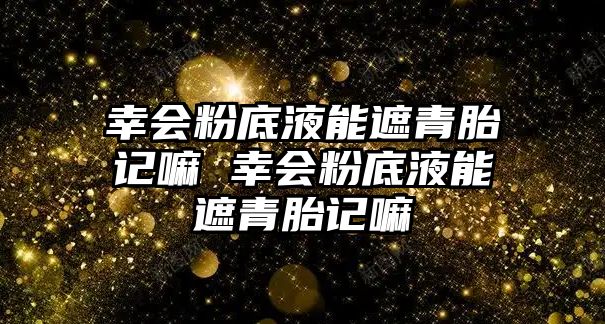 幸会粉底液能遮青胎记嘛 幸会粉底液能遮青胎记嘛